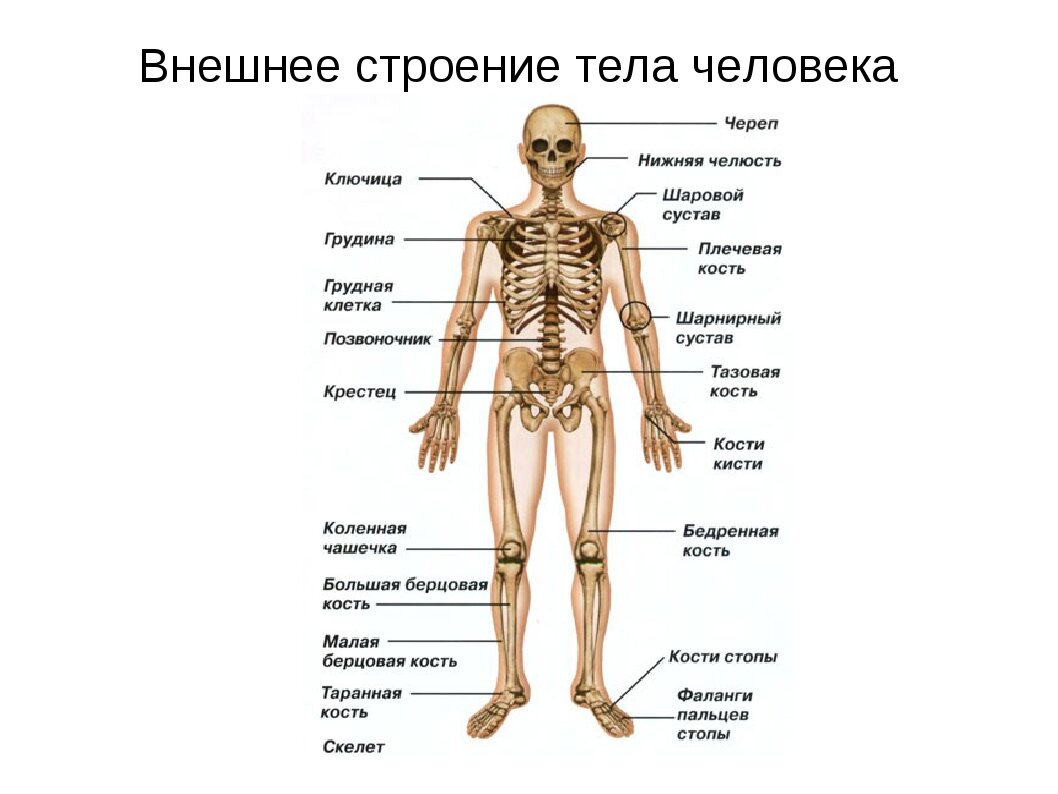 Внешнее строение тела человека

Ключица

Грудина

Грудная клетка

Позвоночник

Крестец

Коленная чашечка

Большая берцовая кость

Малая берцовая кость

Таранная кость

Скелет

Череп

Нижняя челюсть

Шаровой сустав

Плечевая кость

Шарнирный сустав

Тазовая кость

Кости кисти

Бедренная кость

Кости стопы

Фаланги пальцев стопы